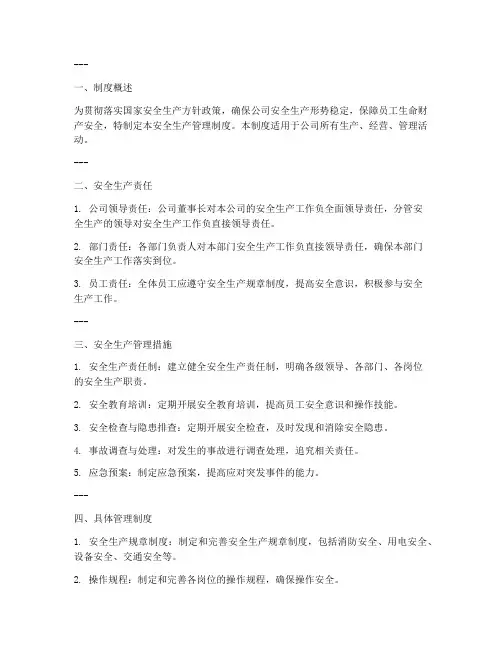 ---

一、制度概述

为贯彻落实国家安全生产方针政策，确保公司安全生产形势稳定，保障员工生命财产安全，特制定本安全生产管理制度。本制度适用于公司所有生产、经营、管理活动。

---

二、安全生产责任

1. 公司领导责任：公司董事长对本公司的安全生产工作负全面领导责任，分管安全生产的领导对安全生产工作负直接领导责任。

2. 部门责任：各部门负责人对本部门安全生产工作负直接领导责任，确保本部门安全生产工作落实到位。

3. 员工责任：全体员工应遵守安全生产规章制度，提高安全意识，积极参与安全生产工作。

---

三、安全生产管理措施

1. 安全生产责任制：建立健全安全生产责任制，明确各级领导、各部门、各岗位的安全生产职责。

2. 安全教育培训：定期开展安全教育培训，提高员工安全意识和操作技能。

3. 安全检查与隐患排查：定期开展安全检查，及时发现和消除安全隐患。

4. 事故调查与处理：对发生的事故进行调查处理，追究相关责任。

5. 应急预案：制定应急预案，提高应对突发事件的能力。

---

四、具体管理制度

1. 安全生产规章制度：制定和完善安全生产规章制度，包括消防安全、用电安全、设备安全、交通安全等。

2. 操作规程：制定和完善各岗位的操作规程，确保操作安全。